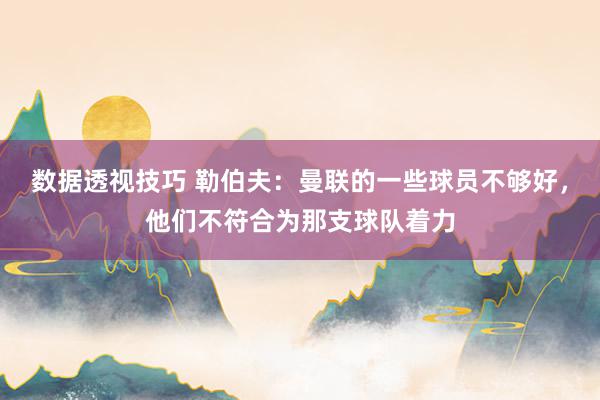 数据透视技巧 勒伯夫：曼联的一些球员不够好，他们不符合为那支球队着力